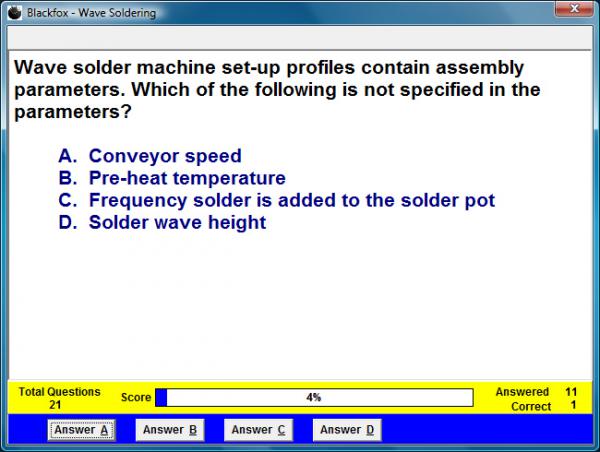 Blackfox - Wave Soldering

Wave solder machine set-up profiles contain assembly parameters. Which of the following is not specified in the parameters?

A. Conveyor speed
B. Pre-heat temperature
C. Frequency solder is added to the solder pot
D. Solder wave height

Total Questions 21
Score 4%
Answered 11
Correct 1

Answer A
Answer B
Answer C
Answer D